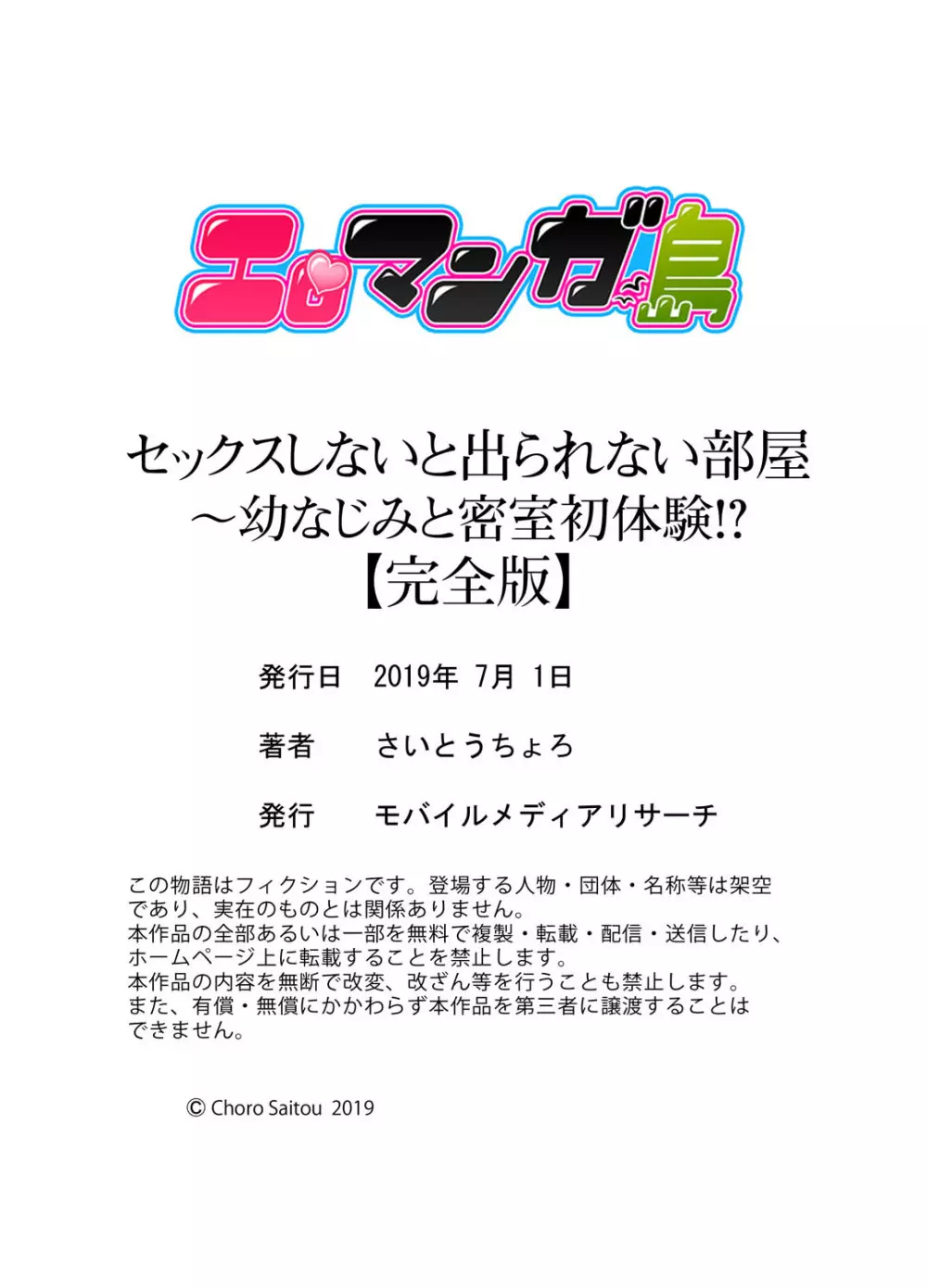 エロマンガ島

セックスしないと出られない部屋
～幼なじみと密室初体験!?
【完全版】

発行日　2019年 7月 1日

著者　さいとうちょろ

発行　モバイルメディアリサーチ

この物語はフィクションです。登場する人物・団体・名称等は架空であり、実在のものとは関係ありません。
本作品の全部あるいは一部を無料で複製・転載・配信・送信したり、ホームページ上に転載することを禁止します。
本作品の内容を無断で改変、改ざん等を行うことも禁止します。
また、有償・無償にかかわらず本作品を第三者に譲渡することはできません。

© Choro Saitou 2019